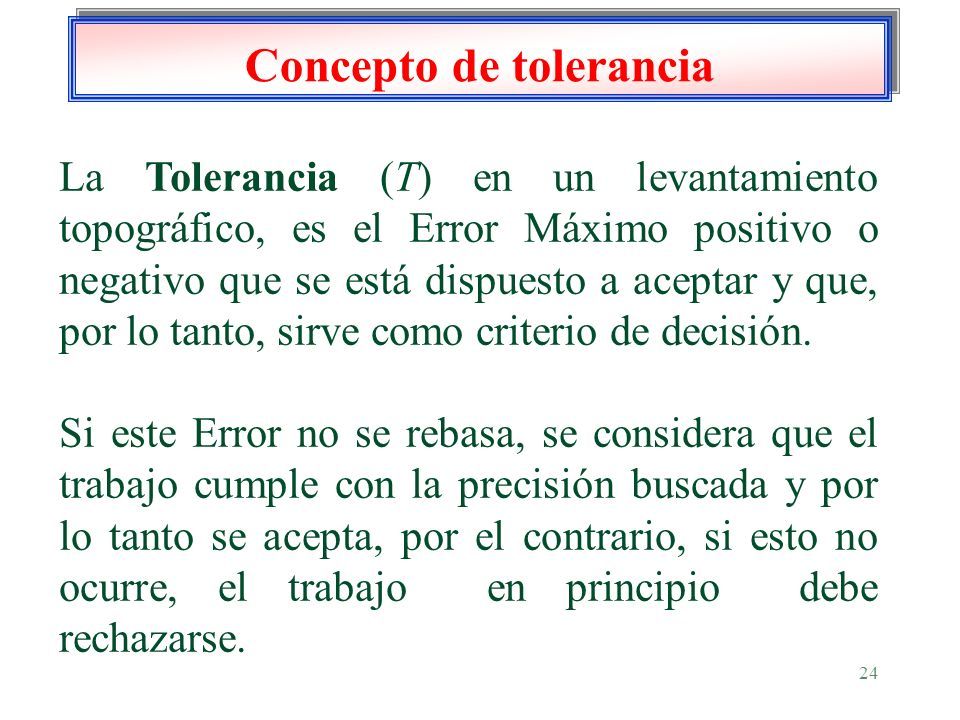 Concepto de tolerancia

La Tolerancia ($T$) en un levantamiento topográfico, es el Error Máximo positivo o negativo que se está dispuesto a aceptar y que, por lo tanto, sirve como criterio de decisión.

Si este Error no se rebasa, se considera que el trabajo cumple con la precisión buscada y por lo tanto se acepta, por el contrario, si esto no ocurre, el trabajo en principio debe rechazarse.

24